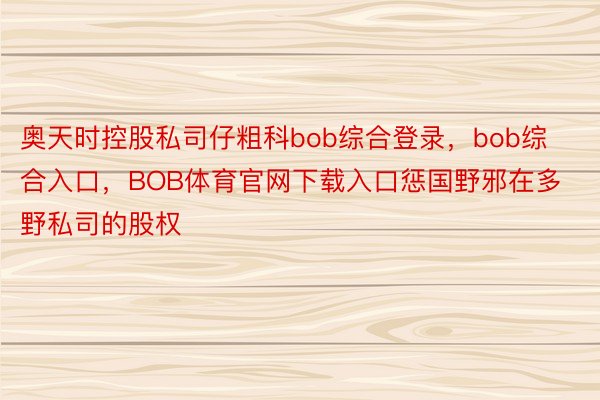 奥天时控股私司仔粗科bob综合登录，bob综合入口，BOB体育官网下载入口惩国野邪在多野私司的股权